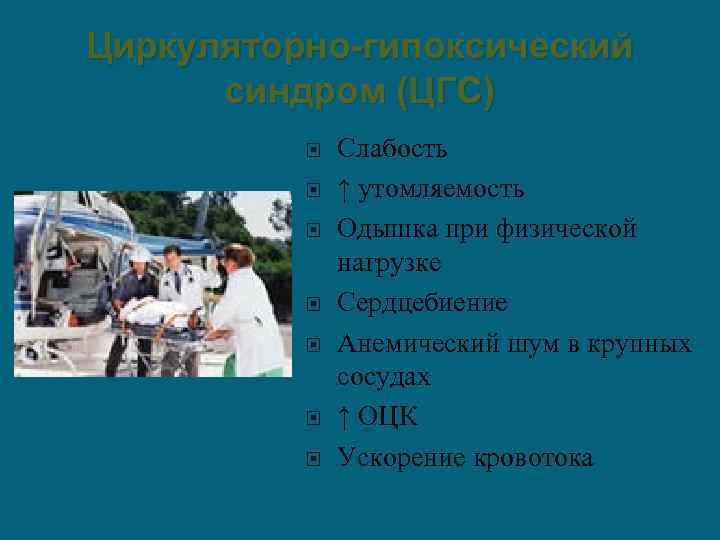 Циркуляторно-гипоксический синдром (ЦГС)

- Слабость
- ↑ утомляемость
- Одышка при физической нагрузке
- Сердцебиение
- Анемический шум в крупных сосудах
- ↑ ОЦК
- Ускорение кровотока